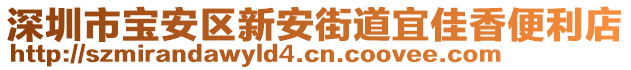 深圳市宝安区新安街道宜佳香便利店
http://szmirandawyld4.cn.coovee.com